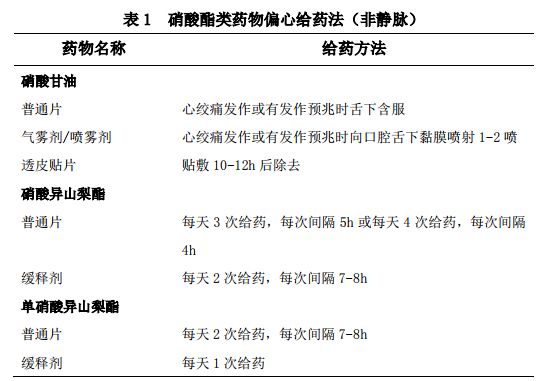 表 1　硝酸酯类药物偏心给药法（非静脉）

| 药物名称 | 给药方法 |
|---|---|
| 硝酸甘油 | |
| 普通片 | 心绞痛发作或有发作预兆时舌下含服 |
| 气雾剂/喷雾剂 | 心绞痛发作或有发作预兆时向口腔舌下黏膜喷射 1-2 喷 |
| 透皮贴片 | 贴敷 10-12h 后除去 |
| 硝酸异山梨酯 | |
| 普通片 | 每天 3 次给药，每次间隔 5h 或每天 4 次给药，每次间隔 4h |
| 缓释剂 | 每天 2 次给药，每次间隔 7-8h |
| 单硝酸异山梨酯 | |
| 普通片 | 每天 2 次给药，每次间隔 7-8h |
| 缓释剂 | 每天 1 次给药 |